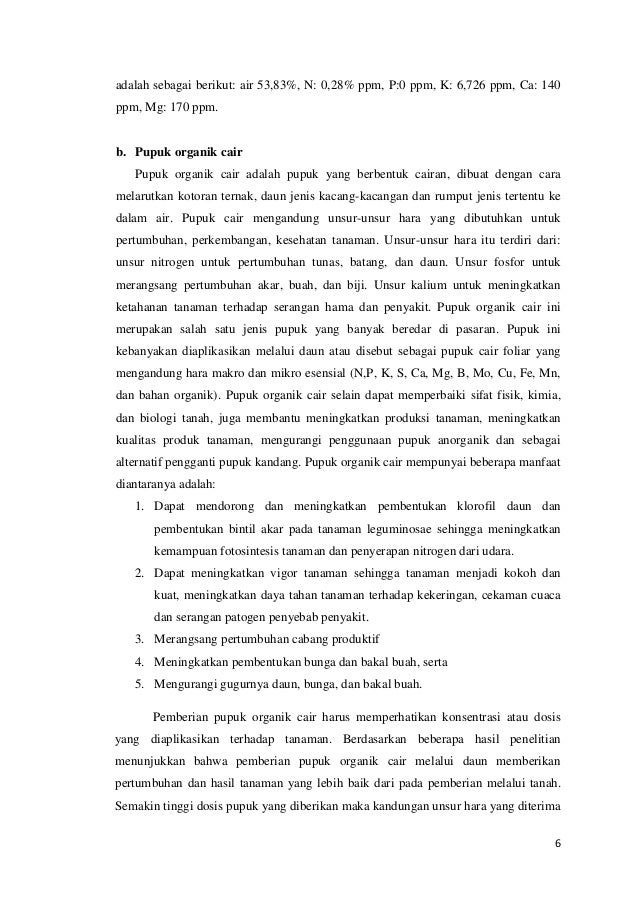 adalah sebagai berikut: air 53,83%, N: 0,28% ppm, P:0 ppm, K: 6,726 ppm, Ca: 140 ppm, Mg: 170 ppm.

b. Pupuk organik cair

Pupuk organik cair adalah pupuk yang berbentuk cairan, dibuat dengan cara melarutkan kotoran ternak, daun jenis kacang-kacangan dan rumput jenis tertentu ke dalam air. Pupuk cair mengandung unsur-unsur hara yang dibutuhkan untuk pertumbuhan, perkembangan, kesehatan tanaman. Unsur-unsur hara itu terdiri dari: unsur nitrogen untuk pertumbuhan tunas, batang, dan daun. Unsur fosfor untuk merangsang pertumbuhan akar, buah, dan biji. Unsur kalium untuk meningkatkan ketahanan tanaman terhadap serangan hama dan penyakit. Pupuk organik cair ini merupakan salah satu jenis pupuk yang banyak beredar di pasaran. Pupuk ini kebanyakan diaplikasikan melalui daun atau disebut sebagai pupuk cair foliar yang mengandung hara makro dan mikro esensial (N,P, K, S, Ca, Mg, B, Mo, Cu, Fe, Mn, dan bahan organik). Pupuk organik cair selain dapat memperbaiki sifat fisik, kimia, dan biologi tanah, juga membantu meningkatkan produksi tanaman, meningkatkan kualitas produk tanaman, mengurangi penggunaan pupuk anorganik dan sebagai alternatif pengganti pupuk kandang. Pupuk organik cair mempunyai beberapa manfaat diantaranya adalah:

1. Dapat mendorong dan meningkatkan pembentukan klorofil daun dan pembentukan bintil akar pada tanaman leguminosae sehingga meningkatkan kemampuan fotosintesis tanaman dan penyerapan nitrogen dari udara.
2. Dapat meningkatkan vigor tanaman sehingga tanaman menjadi kokoh dan kuat, meningkatkan daya tahan tanaman terhadap kekeringan, cekaman cuaca dan serangan patogen penyebab penyakit.
3. Merangsang pertumbuhan cabang produktif
4. Meningkatkan pembentukan bunga dan bakal buah, serta
5. Mengurangi gugurnya daun, bunga, dan bakal buah.

Pemberian pupuk organik cair harus memperhatikan konsentrasi atau dosis yang diaplikasikan terhadap tanaman. Berdasarkan beberapa hasil penelitian menunjukkan bahwa pemberian pupuk organik cair melalui daun memberikan pertumbuhan dan hasil tanaman yang lebih baik dari pada pemberian melalui tanah. Semakin tinggi dosis pupuk yang diberikan maka kandungan unsur hara yang diterima

6